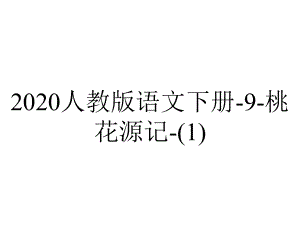 2020人教版语文下册-9-桃花源记-(1)